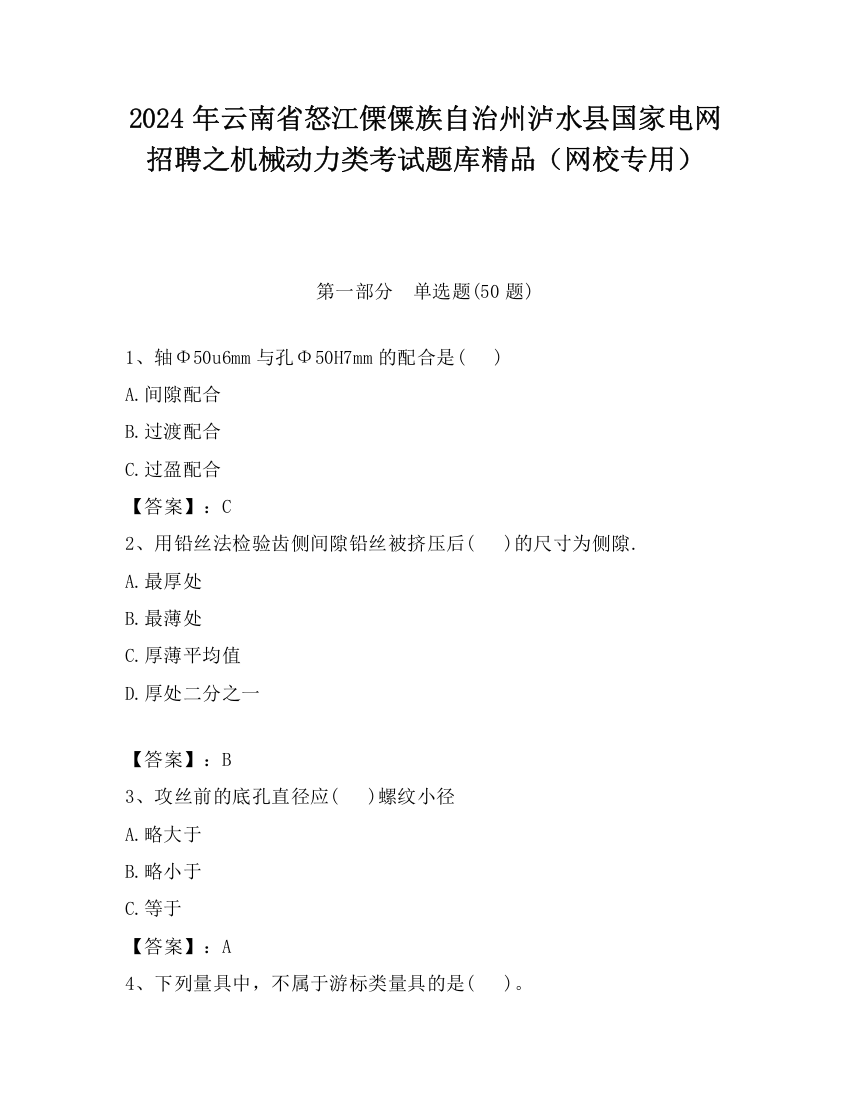 2024 年云南省怒江傈僳族自治州泸水县国家电网招聘之机械动力类考试题库精品（网校专用）

第一部分　单选题(50 题)

1、轴Φ50u6mm 与孔Φ50H7mm 的配合是(　)

A.间隙配合

B.过渡配合

C.过盈配合

【答案】：C

2、用铅丝法检验齿侧间隙铅丝被挤压后(　)的尺寸为侧隙.

A.最厚处

B.最薄处

C.厚薄平均值

D.厚处二分之一

【答案】：B

3、攻丝前的底孔直径应(　)螺纹小径

A.略大于

B.略小于

C.等于

【答案】：A

4、下列量具中，不属于游标类量具的是(　)。